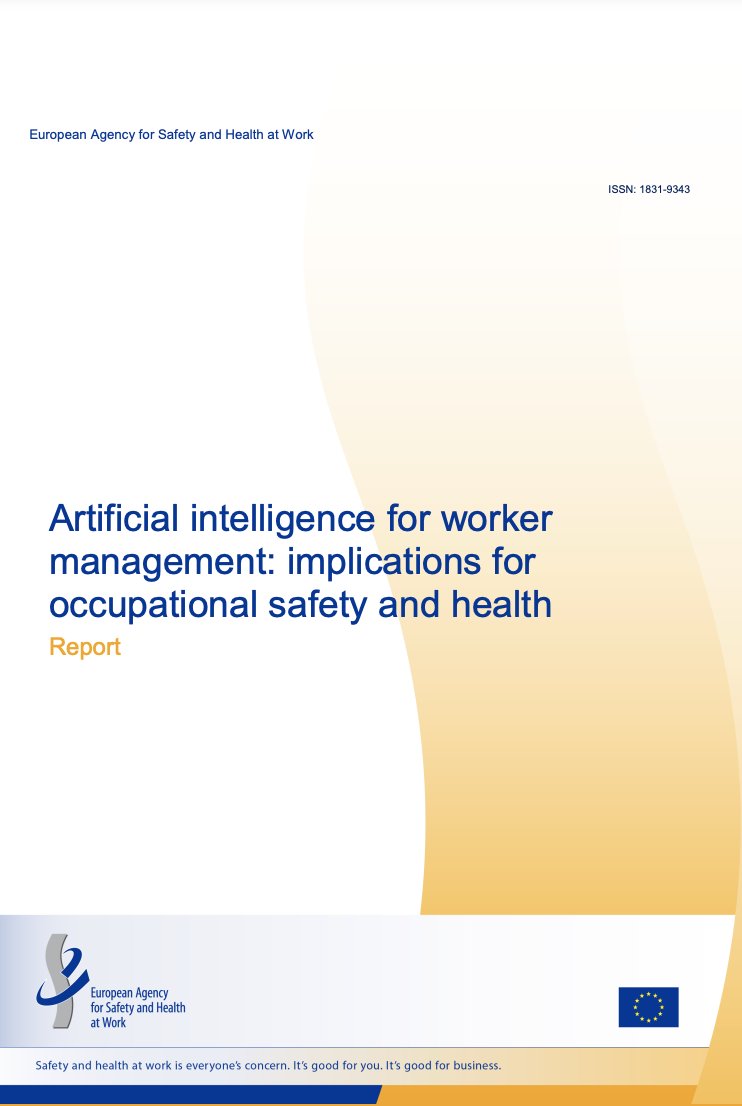 European Agency for Safety and Health at Work

ISSN: 1831-9343

Artificial intelligence for worker management: implications for occupational safety and health

Report

European Agency for Safety and Health at Work

Safety and health at work is everyone's concern. It's good for you. It's good for business.